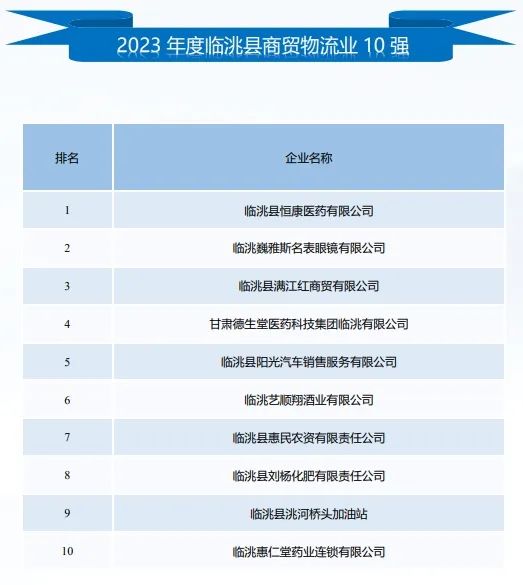 2023 年度临洮县商贸物流业 10 强

| 排名 | 企业名称 |
|---|---|
| 1 | 临洮县恒康医药有限公司 |
| 2 | 临洮巍雅斯名表眼镜有限公司 |
| 3 | 临洮县满江红商贸有限公司 |
| 4 | 甘肃德生堂医药科技集团临洮有限公司 |
| 5 | 临洮县阳光汽车销售服务有限公司 |
| 6 | 临洮艺顺翔酒业有限公司 |
| 7 | 临洮县惠民农资有限责任公司 |
| 8 | 临洮县刘杨化肥有限责任公司 |
| 9 | 临洮县洮河桥头加油站 |
| 10 | 临洮惠仁堂药业连锁有限公司 |